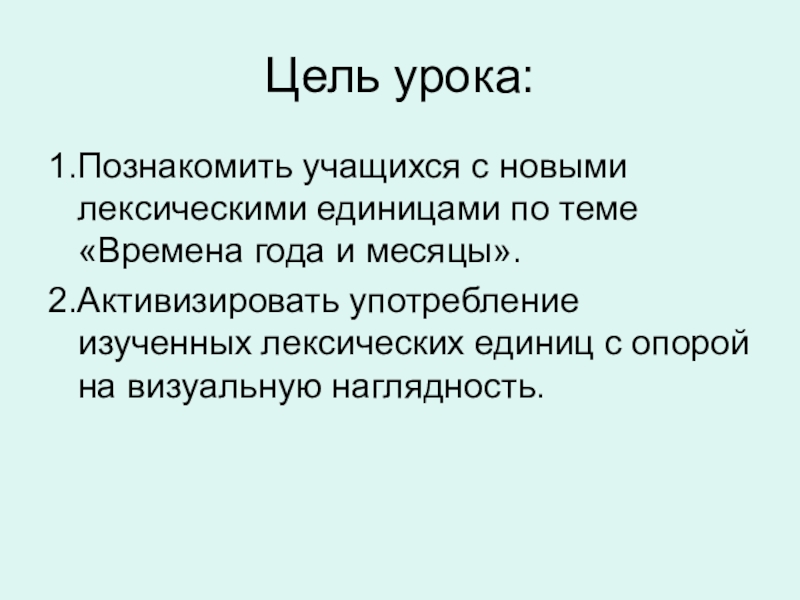 Цель урока:

1.Познакомить учащихся с новыми лексическими единицами по теме «Времена года и месяцы».

2.Активизировать употребление изученных лексических единиц с опорой на визуальную наглядность.